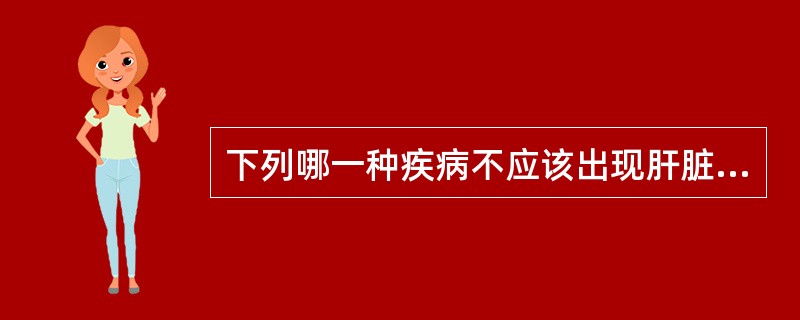 下列哪一种疾病不应该出现肝脏...